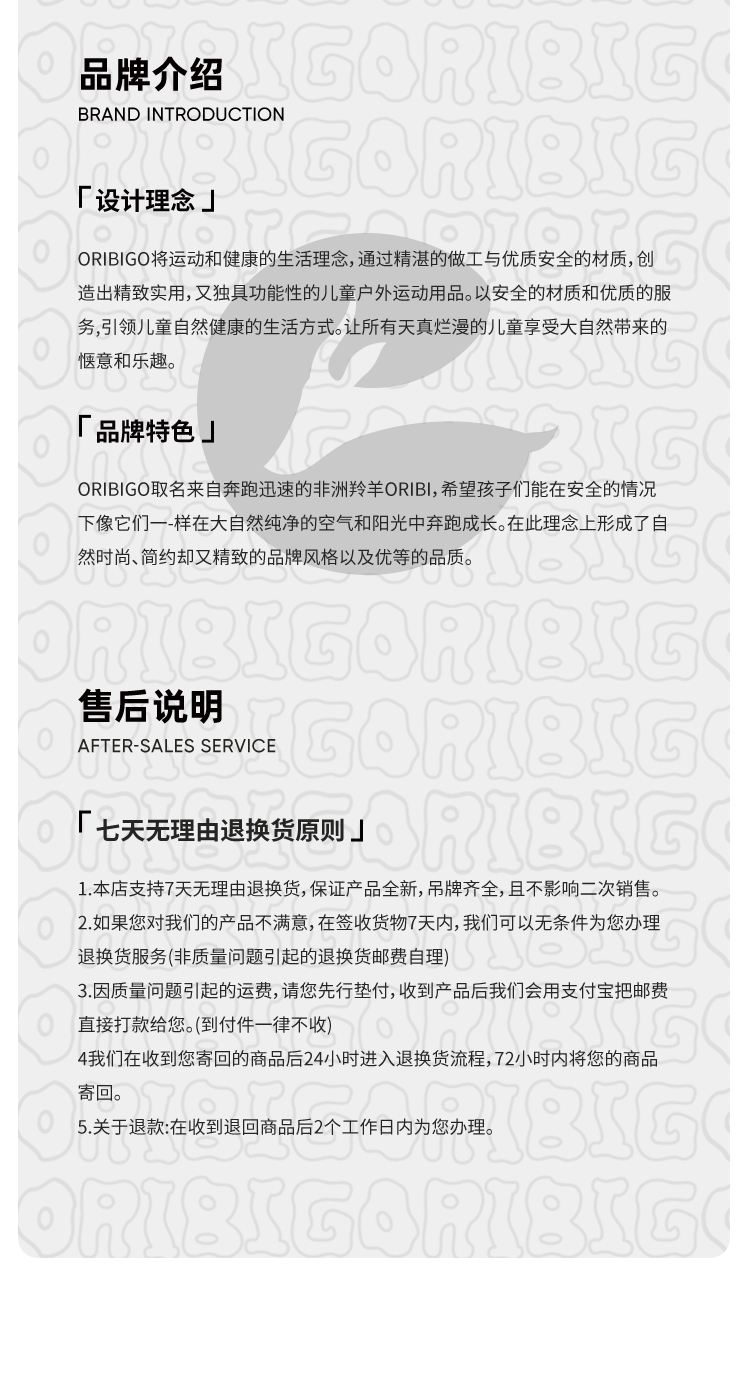 品牌介绍
BRAND INTRODUCTION

「设计理念」

ORIBIGO将运动和健康的生活理念，通过精湛的做工与优质安全的材质，创造出精致实用，又独具功能性的儿童户外运动用品。以安全的材质和优质的服务，引领儿童自然健康的生活方式。让所有天真烂漫的儿童享受大自然带来的惬意和乐趣。

「品牌特色」

ORIBIGO取名来自奔跑迅速的非洲羚羊ORIBI，希望孩子们能在安全的情况下像它们一-样在大自然纯净的空气和阳光中奔跑成长。在此理念上形成了自然时尚、简约却又精致的品牌风格以及优等的品质。

售后说明
AFTER-SALES SERVICE

「七天无理由退换货原则」

1.本店支持7天无理由退换货，保证产品全新，吊牌齐全，且不影响二次销售。
2.如果您对我们的产品不满意，在签收货物7天内，我们可以无条件为您办理退换货服务(非质量问题引起的退换货邮费自理)
3.因质量问题引起的运费，请您先行垫付，收到产品后我们会用支付宝把邮费直接打款给您。(到付件一律不收)
4我们在收到您寄回的商品后24小时进入退换货流程，72小时内将您的商品寄回。
5.关于退款:在收到退回商品后2个工作日内为您办理。